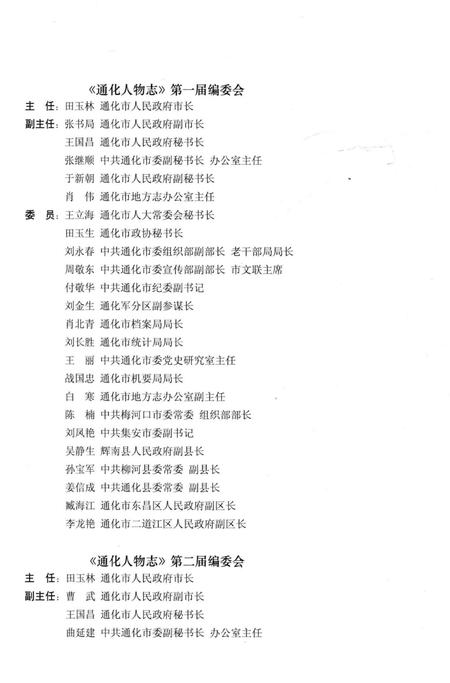 《通化人物志》第一届编委会

主　任：田玉林　通化市人民政府市长

副主任：张书局　通化市人民政府副市长

王国昌　通化市人民政府秘书长

张继顺　中共通化市委副秘书长　办公室主任

于新朝　通化市人民政府副秘书长

肖　伟　通化市地方志办公室主任

委　员：王立海　通化市人大常委会秘书长

田玉生　通化市政协秘书长

刘永春　中共通化市委组织部副部长　老干部局局长

周敬东　中共通化市委宣传部副部长　市文联主席

付敬华　中共通化市纪委副书记

刘金生　通化军分区副参谋长

肖北青　通化市档案局局长

刘长胜　通化市统计局局长

王　丽　中共通化市委党史研究室主任

战国忠　通化市机要局局长

白　寒　通化市地方志办公室副主任

陈　楠　中共梅河口市委常委　组织部部长

刘凤艳　中共集安市委副书记

吴静生　辉南县人民政府副县长

孙宝军　中共柳河县委常委　副县长

姜信成　中共通化县委常委　副县长

臧海江　通化市东昌区人民政府副区长

李龙艳　通化市二道江区人民政府副区长

《通化人物志》第二届编委会

主　任：田玉林　通化市人民政府市长

副主任：曹　武　通化市人民政府副市长

王国昌　通化市人民政府秘书长

曲延建　中共通化市委副秘书长　办公室主任